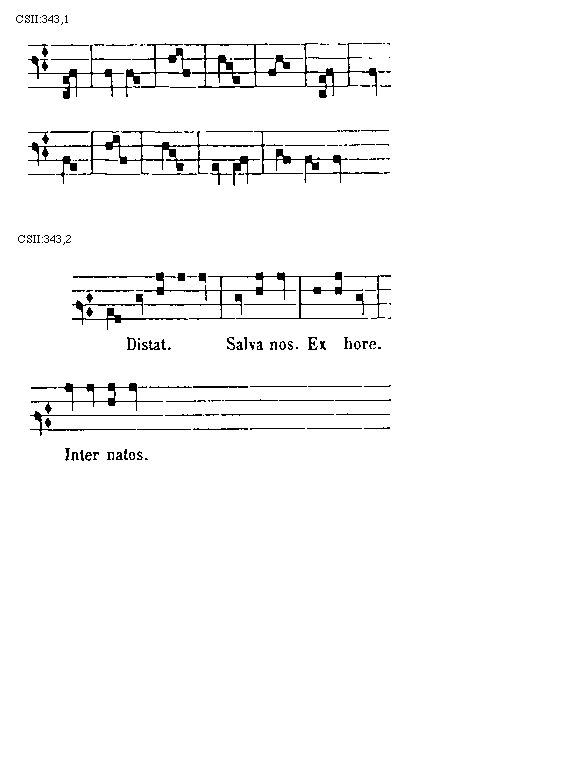 CSII:343,1

CSII:343,2

Distat. Salva nos. Ex hore.

Inter natos.